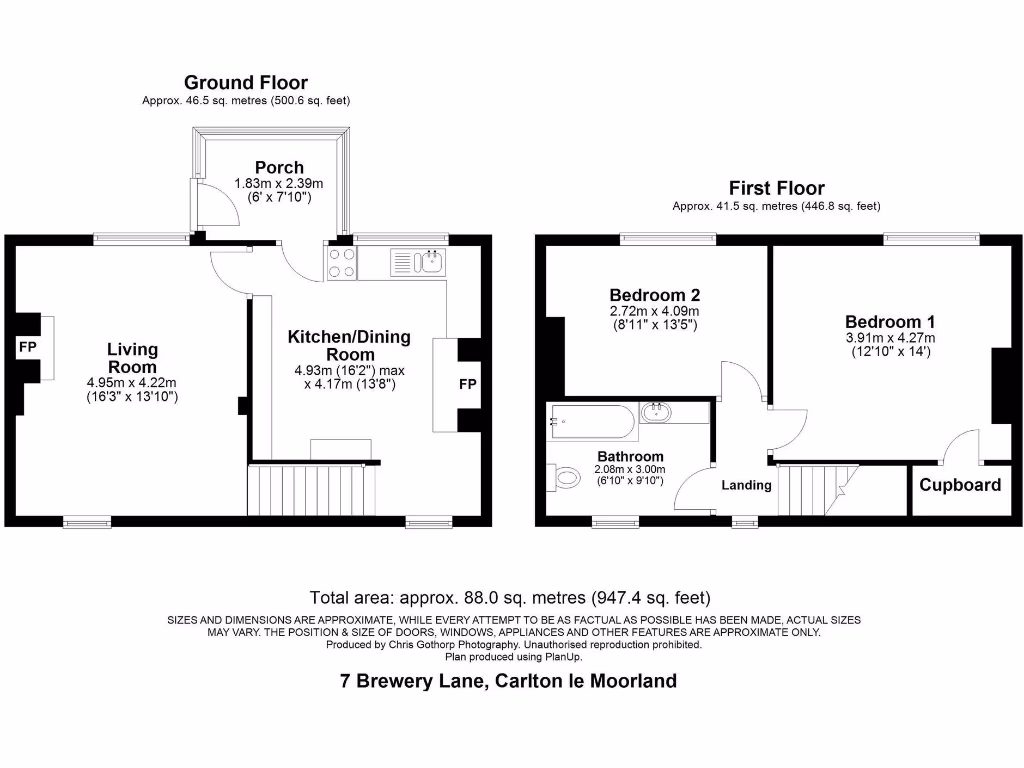 Ground Floor
Approx. 46.5 sq. metres (500.6 sq. feet)

Porch
1.83m x 2.39m
(6' x 7'10")

FP

Living Room
4.95m x 4.22m
(16'3" x 13'10")

Kitchen/Dining Room
4.93m (16'2") max
x 4.17m (13'8")

FP

First Floor
Approx. 41.5 sq. metres (446.8 sq. feet)

Bedroom 2
2.72m x 4.09m
(8'11" x 13'5")

Bedroom 1
3.91m x 4.27m
(12'10" x 14')

Bathroom
2.08m x 3.00m
(6'10" x 9'10")

Landing

Cupboard

Total area: approx. 88.0 sq. metres (947.4 sq. feet)

SIZES AND DIMENSIONS ARE APPROXIMATE, WHILE EVERY ATTEMPT TO BE AS FACTUAL AS POSSIBLE HAS BEEN MADE, ACTUAL SIZES MAY VARY. THE POSITION & SIZE OF DOORS, WINDOWS, APPLIANCES AND OTHER FEATURES ARE APPROXIMATE ONLY.
Produced by Chris Gothorp Photography. Unauthorised reproduction prohibited.
Plan produced using PlanUp.

7 Brewery Lane, Carlton le Moorland